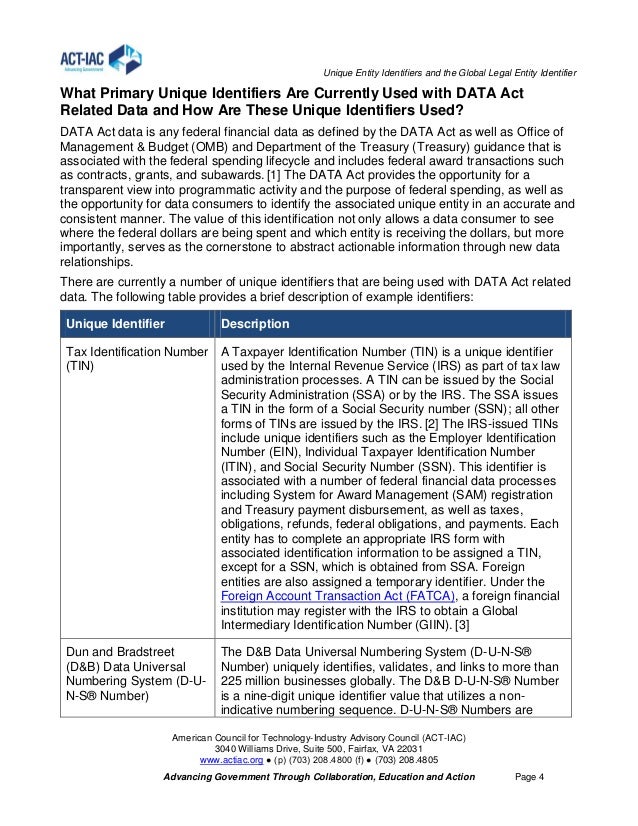 ACT-IAC
Advancing Government

Unique Entity Identifiers and the Global Legal Entity Identifier

What Primary Unique Identifiers Are Currently Used with DATA Act Related Data and How Are These Unique Identifiers Used?

DATA Act data is any federal financial data as defined by the DATA Act as well as Office of Management & Budget (OMB) and Department of the Treasury (Treasury) guidance that is associated with the federal spending lifecycle and includes federal award transactions such as contracts, grants, and subawards. [1] The DATA Act provides the opportunity for a transparent view into programmatic activity and the purpose of federal spending, as well as the opportunity for data consumers to identify the associated unique entity in an accurate and consistent manner. The value of this identification not only allows a data consumer to see where the federal dollars are being spent and which entity is receiving the dollars, but more importantly, serves as the cornerstone to abstract actionable information through new data relationships.

There are currently a number of unique identifiers that are being used with DATA Act related data. The following table provides a brief description of example identifiers:

| Unique Identifier | Description |
|---|---|
| Tax Identification Number (TIN) | A Taxpayer Identification Number (TIN) is a unique identifier used by the Internal Revenue Service (IRS) as part of tax law administration processes. A TIN can be issued by the Social Security Administration (SSA) or by the IRS. The SSA issues a TIN in the form of a Social Security number (SSN); all other forms of TINs are issued by the IRS. [2] The IRS-issued TINs include unique identifiers such as the Employer Identification Number (EIN), Individual Taxpayer Identification Number (ITIN), and Social Security Number (SSN). This identifier is associated with a number of federal financial data processes including System for Award Management (SAM) registration and Treasury payment disbursement, as well as taxes, obligations, refunds, federal obligations, and payments. Each entity has to complete an appropriate IRS form with associated identification information to be assigned a TIN, except for a SSN, which is obtained from SSA. Foreign entities are also assigned a temporary identifier. Under the Foreign Account Transaction Act (FATCA), a foreign financial institution may register with the IRS to obtain a Global Intermediary Identification Number (GIIN). [3] |
| Dun and Bradstreet (D&B) Data Universal Numbering System (D-U-N-S® Number) | The D&B Data Universal Numbering System (D-U-N-S® Number) uniquely identifies, validates, and links to more than 225 million businesses globally. The D&B D-U-N-S® Number is a nine-digit unique identifier value that utilizes a non-indicative numbering sequence. D-U-N-S® Numbers are |

American Council for Technology-Industry Advisory Council (ACT-IAC)
3040 Williams Drive, Suite 500, Fairfax, VA 22031
www.actiac.org ● (p) (703) 208.4800 (f) ● (703) 208.4805

Advancing Government Through Collaboration, Education and Action Page 4